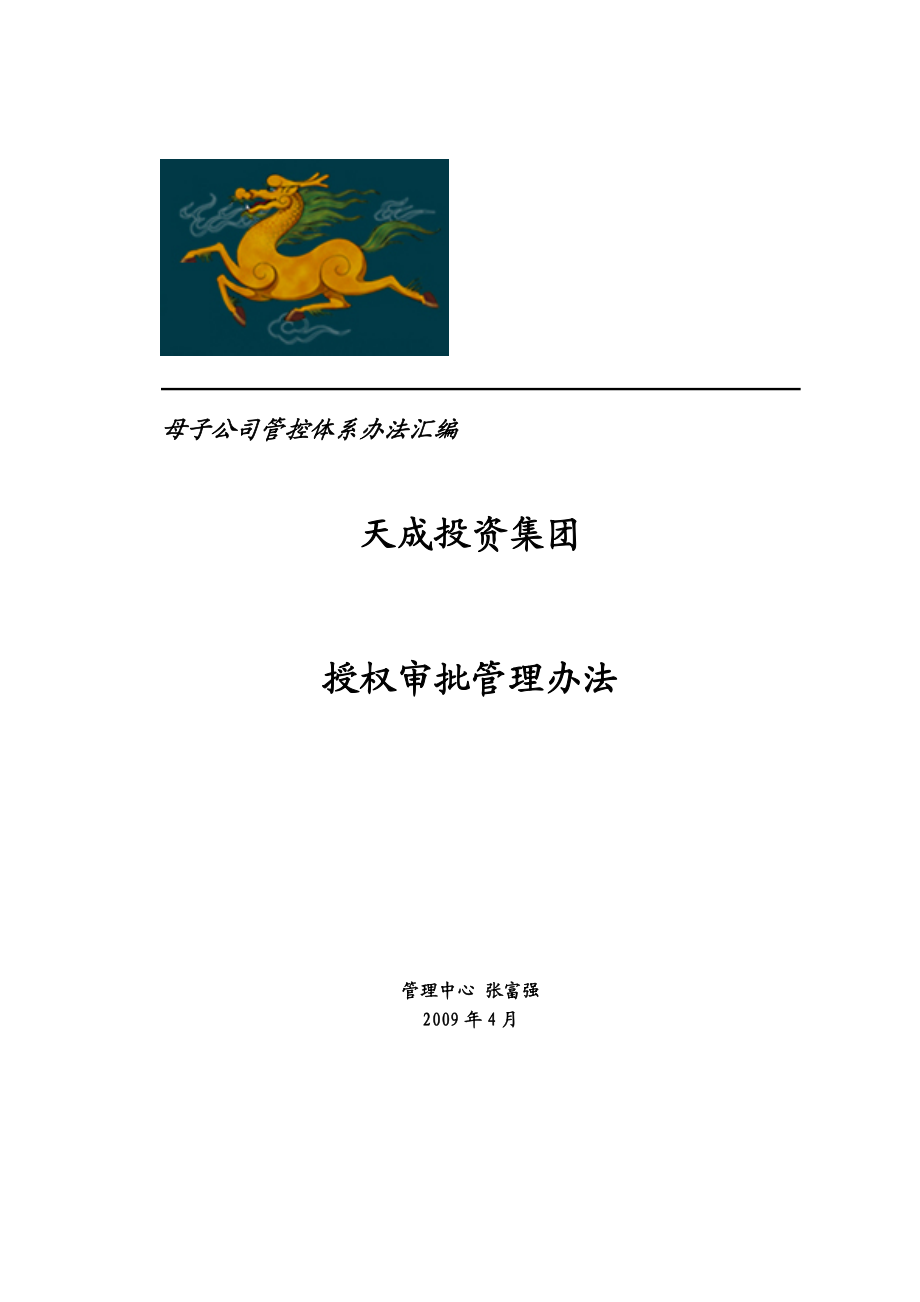 母子公司管控体系办法汇编

天成投资集团

授权审批管理办法

管理中心 张富强
2009 年 4 月